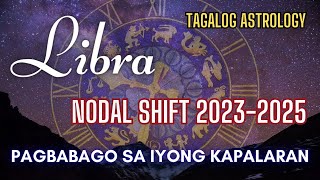 TAGALOG ASTROLOGY

Libra

NODAL SHIFT 2023-2025

PAGBABAGO SA IYONG KAPALARAN